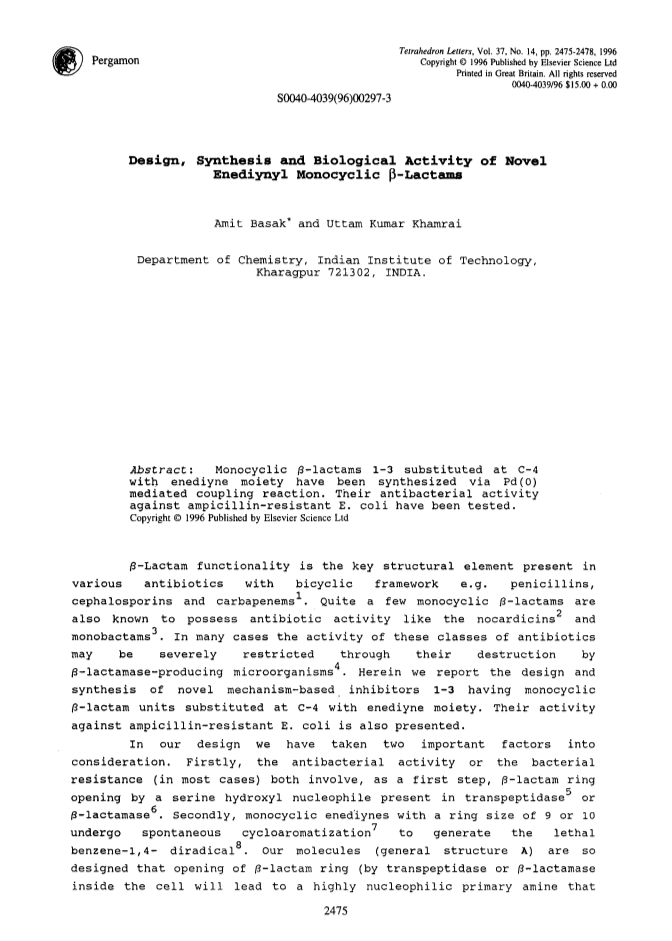 Pergamon

Tetrahedron Letters, Vol. 37, No. 14, pp. 2475-2478, 1996
Copyright © 1996 Published by Elsevier Science Ltd
Printed in Great Britain. All rights reserved
0040-4039/96 $15.00 + 0.00

S0040-4039(96)00297-3

Design, Synthesis and Biological Activity of Novel Enediynyl Monocyclic β-Lactams

Amit Basak* and Uttam Kumar Khamrai

Department of Chemistry, Indian Institute of Technology, Kharagpur 721302, INDIA.

Abstract: Monocyclic β-lactams 1-3 substituted at C-4 with enediyne moiety have been synthesized via Pd(0) mediated coupling reaction. Their antibacterial activity against ampicillin-resistant E. coli have been tested.
Copyright © 1996 Published by Elsevier Science Ltd

β-Lactam functionality is the key structural element present in various antibiotics with bicyclic framework e.g. penicillins, cephalosporins and carbapenems$^1$. Quite a few monocyclic β-lactams are also known to possess antibiotic activity like the nocardicins$^2$ and monobactams$^3$. In many cases the activity of these classes of antibiotics may be severely restricted through their destruction by β-lactamase-producing microorganisms$^4$. Herein we report the design and synthesis of novel mechanism-based inhibitors 1-3 having monocyclic β-lactam units substituted at C-4 with enediyne moiety. Their activity against ampicillin-resistant E. coli is also presented.

In our design we have taken two important factors into consideration. Firstly, the antibacterial activity or the bacterial resistance (in most cases) both involve, as a first step, β-lactam ring opening by a serine hydroxyl nucleophile present in transpeptidase$^5$ or β-lactamase$^6$. Secondly, monocyclic enediynes with a ring size of 9 or 10 undergo spontaneous cycloaromatization$^7$ to generate the lethal benzene-1,4- diradical$^8$. Our molecules (general structure A) are so designed that opening of β-lactam ring (by transpeptidase or β-lactamase inside the cell will lead to a highly nucleophilic primary amine that

2475